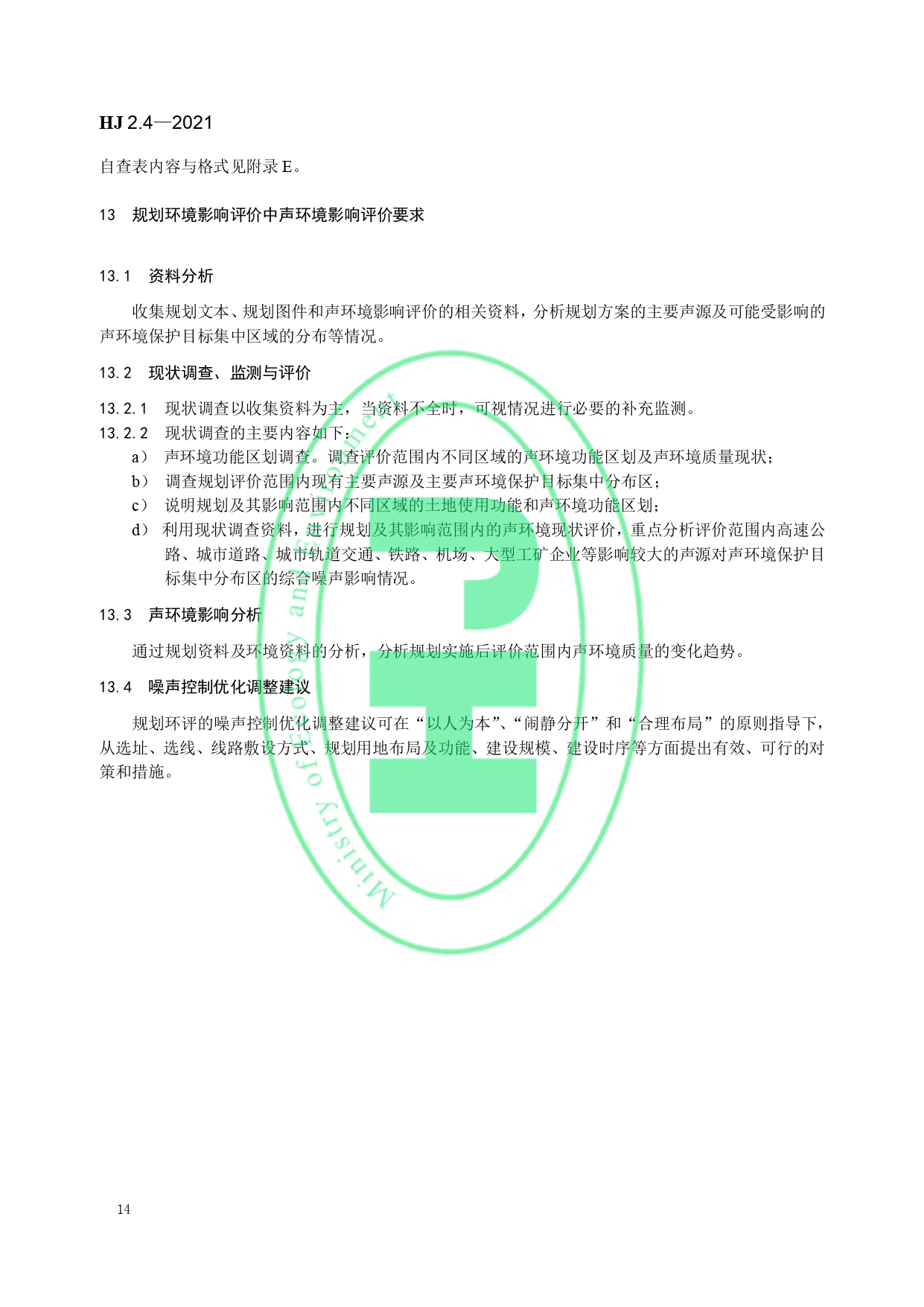 HJ 2.4—2021

自查表内容与格式见附录 E。

13 规划环境影响评价中声环境影响评价要求

13.1 资料分析

收集规划文本、规划图件和声环境影响评价的相关资料，分析规划方案的主要声源及可能受影响的声环境保护目标集中区域的分布等情况。

13.2 现状调查、监测与评价

13.2.1 现状调查以收集资料为主，当资料不全时，可视情况进行必要的补充监测。

13.2.2 现状调查的主要内容如下：

a） 声环境功能区划调查。调查评价范围内不同区域的声环境功能区划及声环境质量现状；

b） 调查规划评价范围内现有主要声源及主要声环境保护目标集中分布区；

c） 说明规划及其影响范围内不同区域的土地使用功能和声环境功能区划；

d） 利用现状调查资料，进行规划及其影响范围内的声环境现状评价，重点分析评价范围内高速公路、城市道路、城市轨道交通、铁路、机场、大型工矿企业等影响较大的声源对声环境保护目标集中分布区的综合噪声影响情况。

13.3 声环境影响分析

通过规划资料及环境资料的分析，分析规划实施后评价范围内声环境质量的变化趋势。

13.4 噪声控制优化调整建议

规划环评的噪声控制优化调整建议可在“以人为本”、“闹静分开”和“合理布局”的原则指导下，从选址、选线、线路敷设方式、规划用地布局及功能、建设规模、建设时序等方面提出有效、可行的对策和措施。

Ministry of Ecology and Environment

14